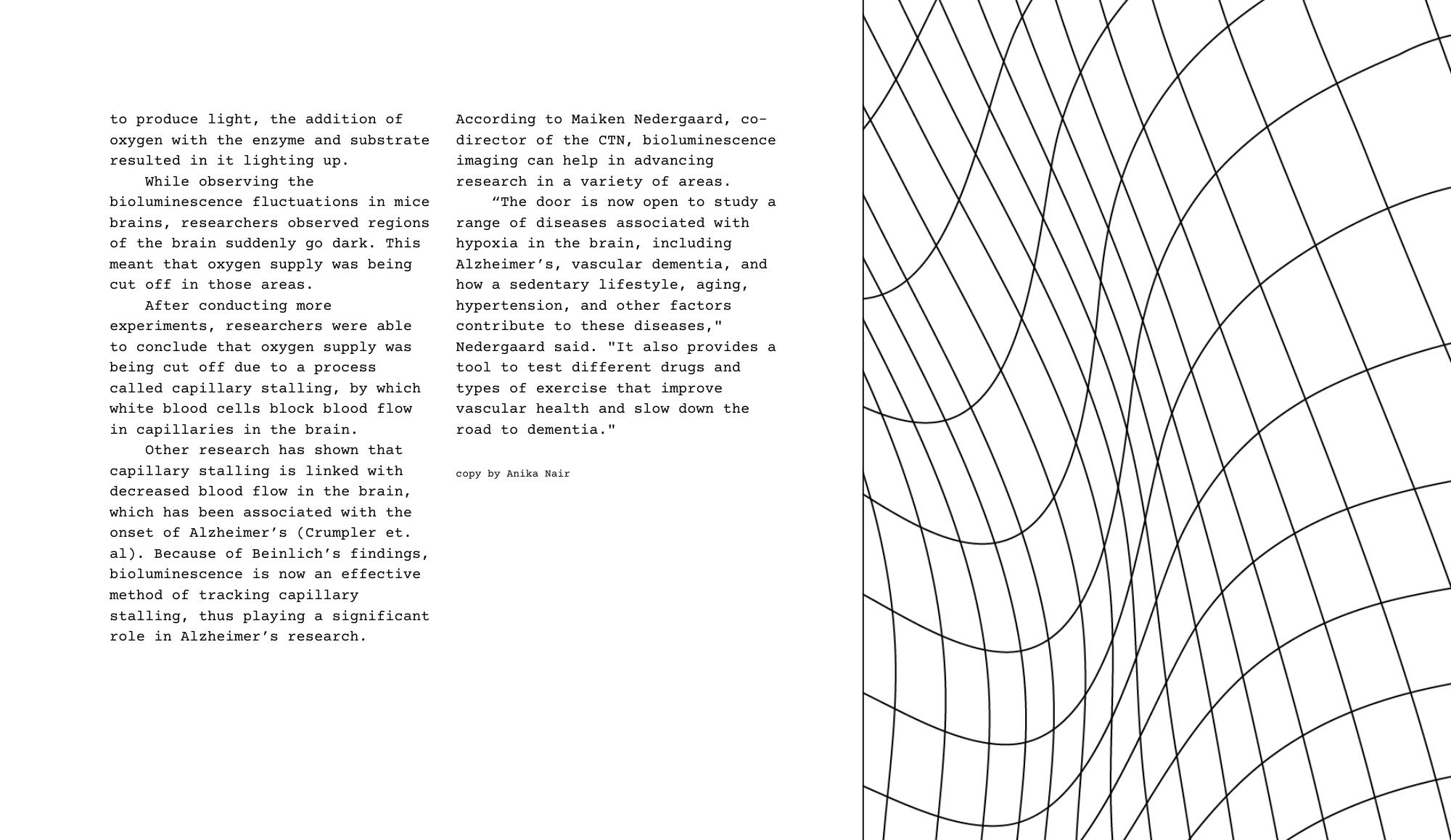 to produce light, the addition of oxygen with the enzyme and substrate resulted in it lighting up.

While observing the bioluminescence fluctuations in mice brains, researchers observed regions of the brain suddenly go dark. This meant that oxygen supply was being cut off in those areas.

After conducting more experiments, researchers were able to conclude that oxygen supply was being cut off due to a process called capillary stalling, by which white blood cells block blood flow in capillaries in the brain.

Other research has shown that capillary stalling is linked with decreased blood flow in the brain, which has been associated with the onset of Alzheimer’s (Crumpler et. al). Because of Beinlich’s findings, bioluminescence is now an effective method of tracking capillary stalling, thus playing a significant role in Alzheimer’s research.

According to Maiken Nedergaard, co-director of the CTN, bioluminescence imaging can help in advancing research in a variety of areas.

“The door is now open to study a range of diseases associated with hypoxia in the brain, including Alzheimer’s, vascular dementia, and how a sedentary lifestyle, aging, hypertension, and other factors contribute to these diseases," Nedergaard said. "It also provides a tool to test different drugs and types of exercise that improve vascular health and slow down the road to dementia."

copy by Anika Nair